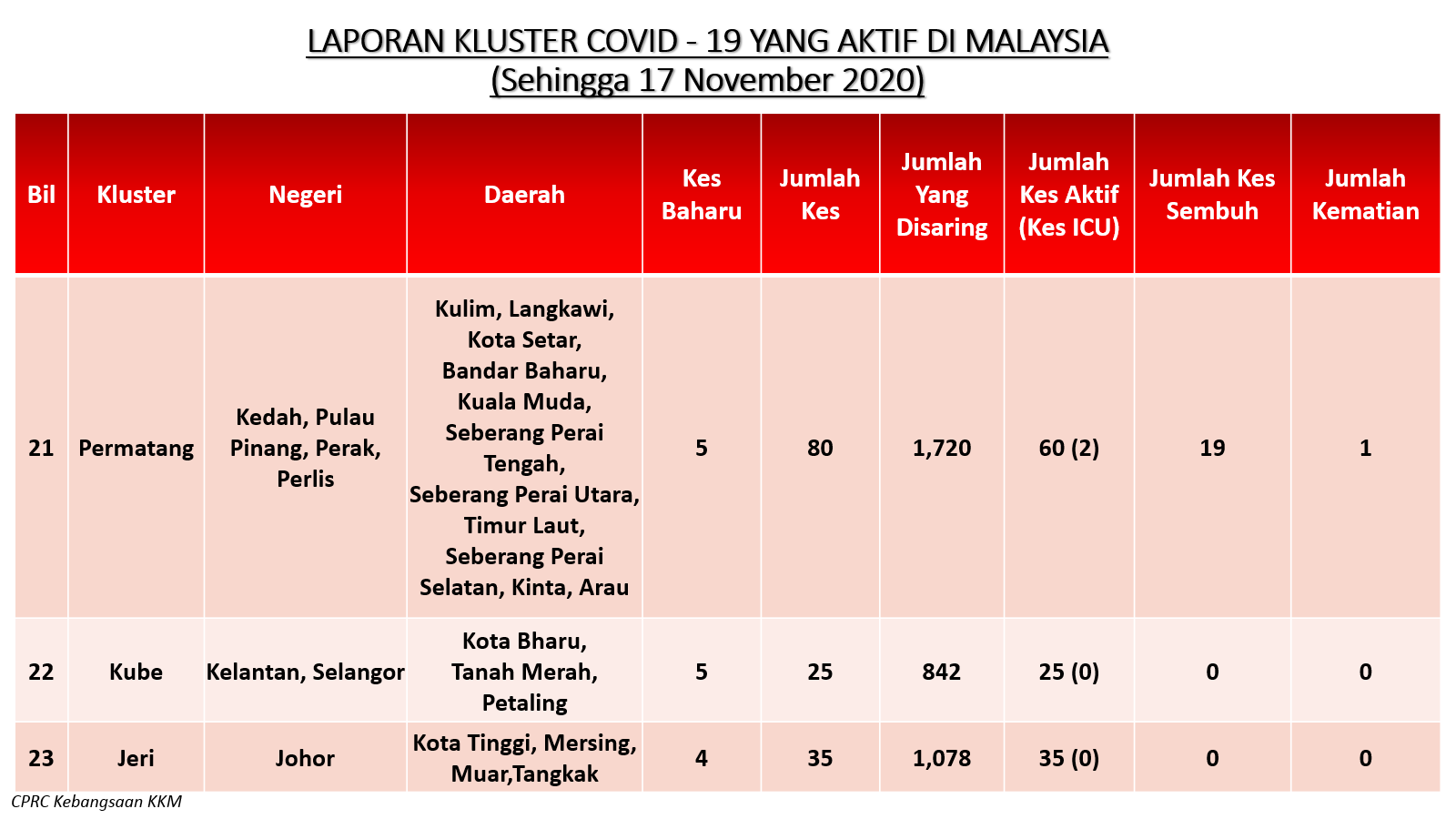 LAPORAN KLUSTER COVID - 19 YANG AKTIF DI MALAYSIA
(Sehingga 17 November 2020)

| Bil | Kluster | Negeri | Daerah | Kes Baharu | Jumlah Kes | Jumlah Yang Disaring | Jumlah Kes Aktif (Kes ICU) | Jumlah Kes Sembuh | Jumlah Kematian |
|---|---|---|---|---|---|---|---|---|---|
| 21 | Permatang | Kedah, Pulau Pinang, Perak, Perlis | Kulim, Langkawi, Kota Setar, Bandar Baharu, Kuala Muda, Seberang Perai Tengah, Seberang Perai Utara, Timur Laut, Seberang Perai Selatan, Kinta, Arau | 5 | 80 | 1,720 | 60 (2) | 19 | 1 |
| 22 | Kube | Kelantan, Selangor | Kota Bharu, Tanah Merah, Petaling | 5 | 25 | 842 | 25 (0) | 0 | 0 |
| 23 | Jeri | Johor | Kota Tinggi, Mersing, Muar,Tangkak | 4 | 35 | 1,078 | 35 (0) | 0 | 0 |

CPRC Kebangsaan KKM